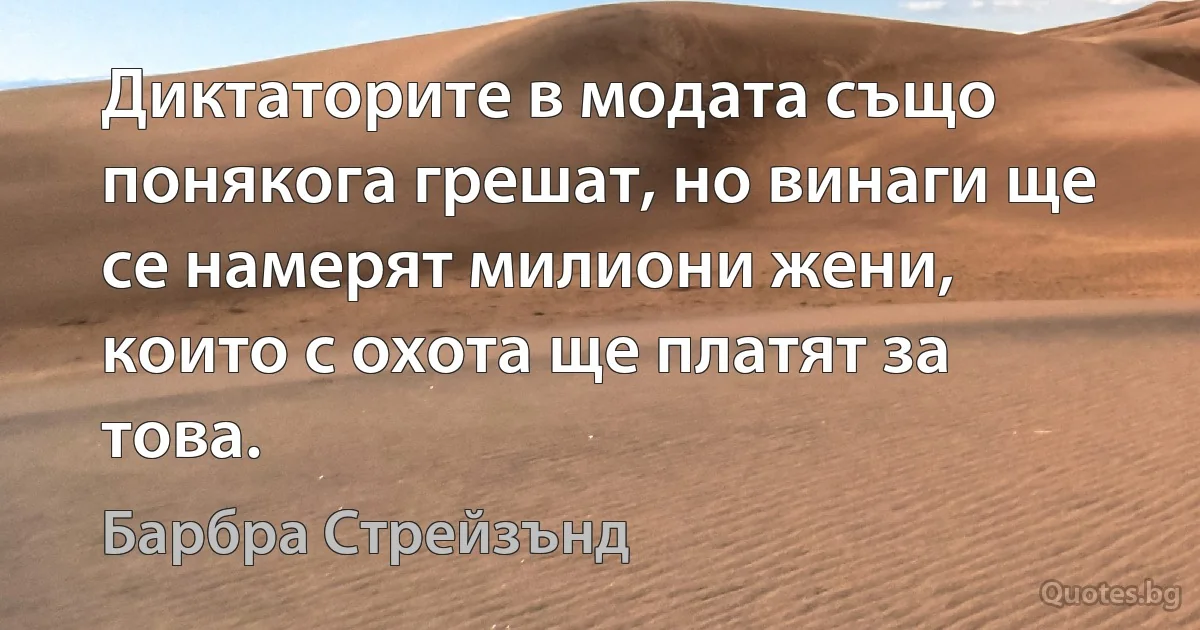 Диктаторите в модата също понякога грешат, но винаги ще се намерят милиони жени, които с охота ще платят за това.

Барбра Стрейзънд

Quotes.bg